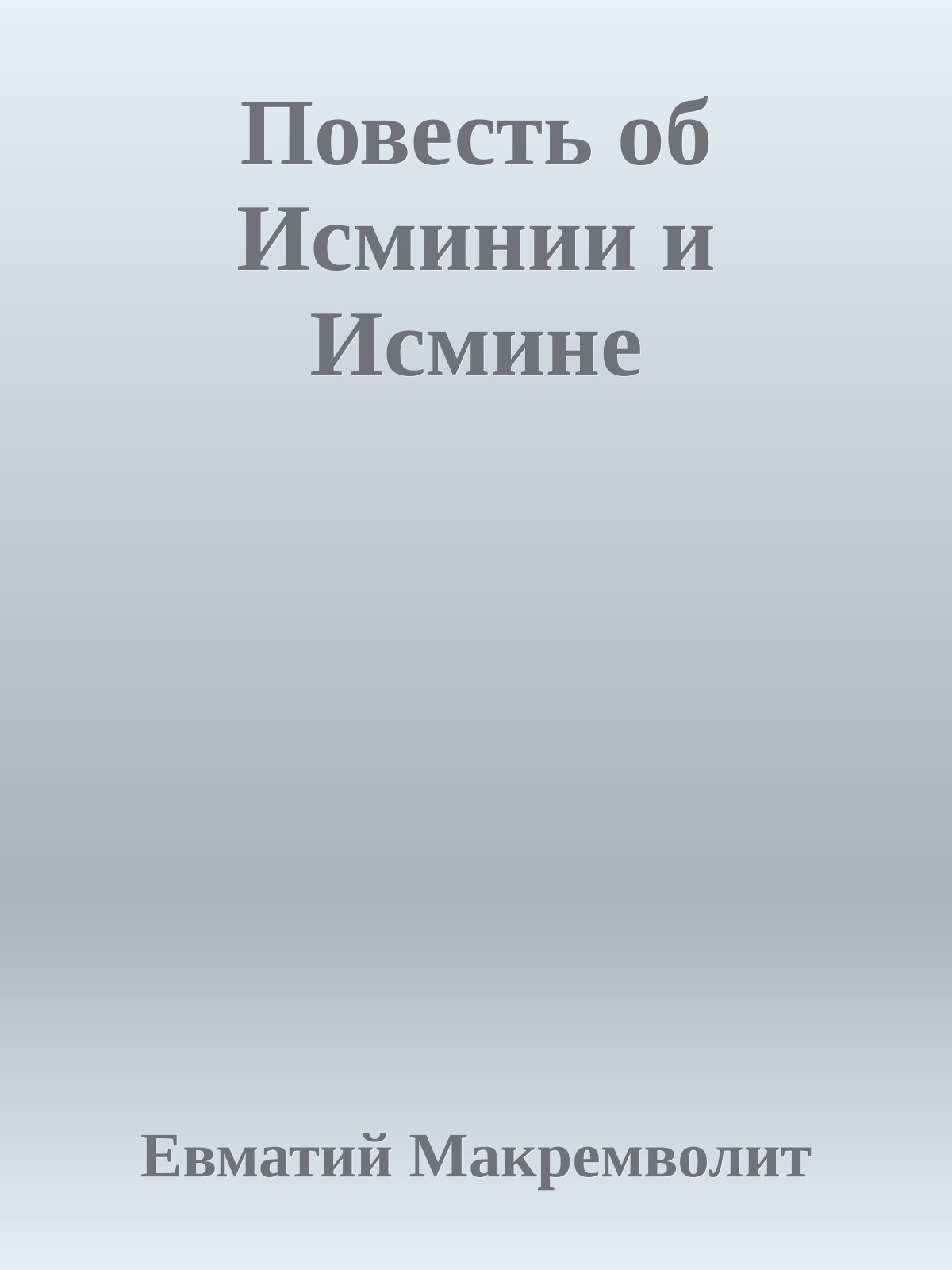 Повесть об Исминии и Исмине

Евматий Макремволит